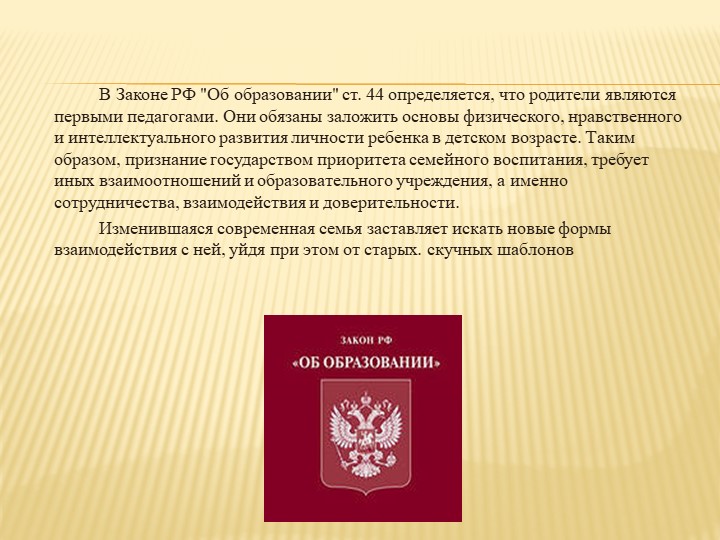 В Законе РФ "Об образовании" ст. 44 определяется, что родители являются первыми педагогами. Они обязаны заложить основы физического, нравственного и интеллектуального развития личности ребенка в детском возрасте. Таким образом, признание государством приоритета семейного воспитания, требует иных взаимоотношений и образовательного учреждения, а именно сотрудничества, взаимодействия и доверительности.

Изменившаяся современная семья заставляет искать новые формы взаимодействия с ней, уйдя при этом от старых. скучных шаблонов

ЗАКОН РФ
«ОБ ОБРАЗОВАНИИ»